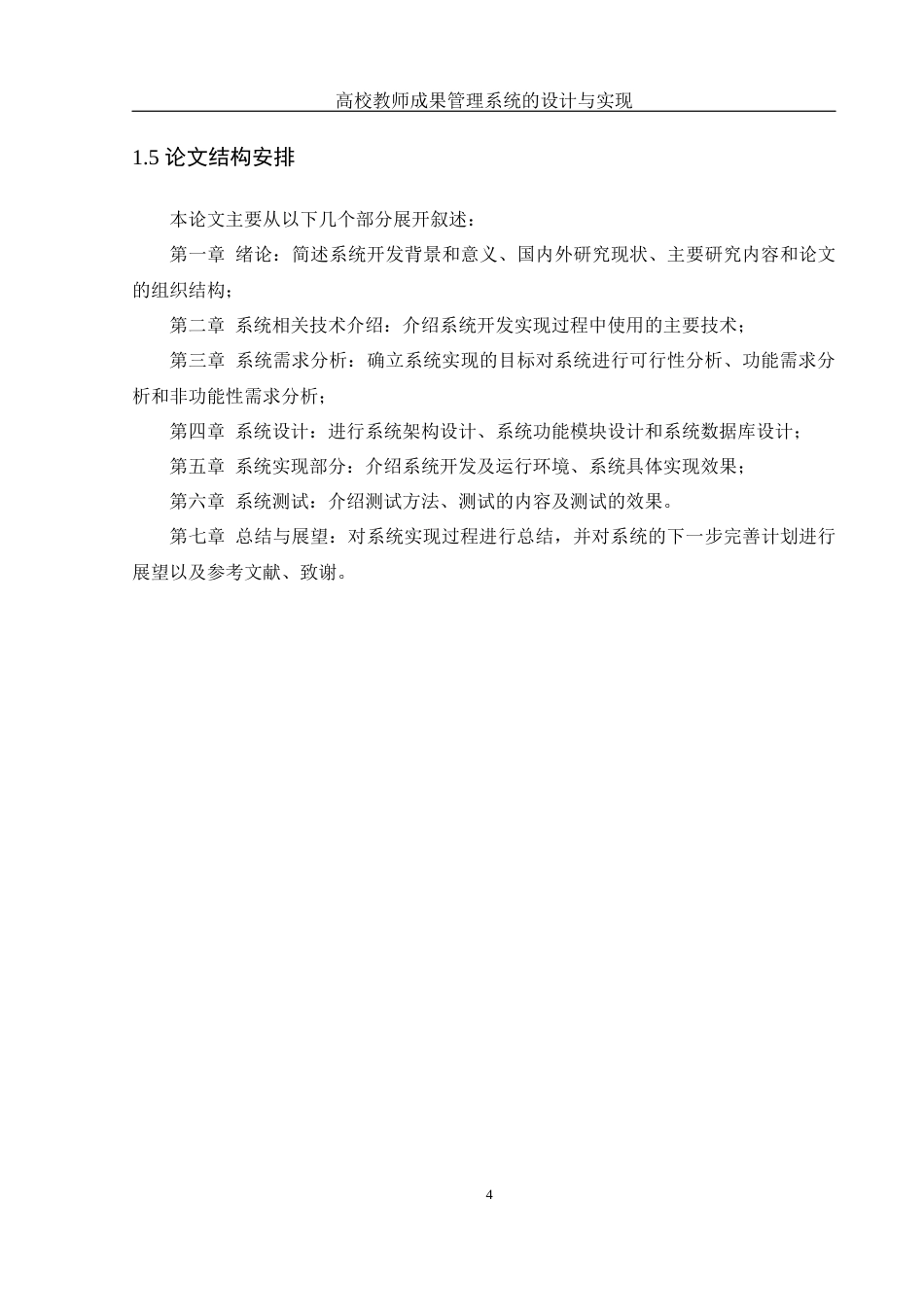 高校教师成果管理系统的设计与实现

1.5 论文结构安排

本论文主要从以下几个部分展开叙述：

第一章 绪论：简述系统开发背景和意义、国内外研究现状、主要研究内容和论文的组织结构；

第二章 系统相关技术介绍：介绍系统开发实现过程中使用的主要技术；

第三章 系统需求分析：确立系统实现的目标对系统进行可行性分析、功能需求分析和非功能性需求分析；

第四章 系统设计：进行系统架构设计、系统功能模块设计和系统数据库设计；

第五章 系统实现部分：介绍系统开发及运行环境、系统具体实现效果；

第六章 系统测试：介绍测试方法、测试的内容及测试的效果。

第七章 总结与展望：对系统实现过程进行总结，并对系统的下一步完善计划进行展望以及参考文献、致谢。

4